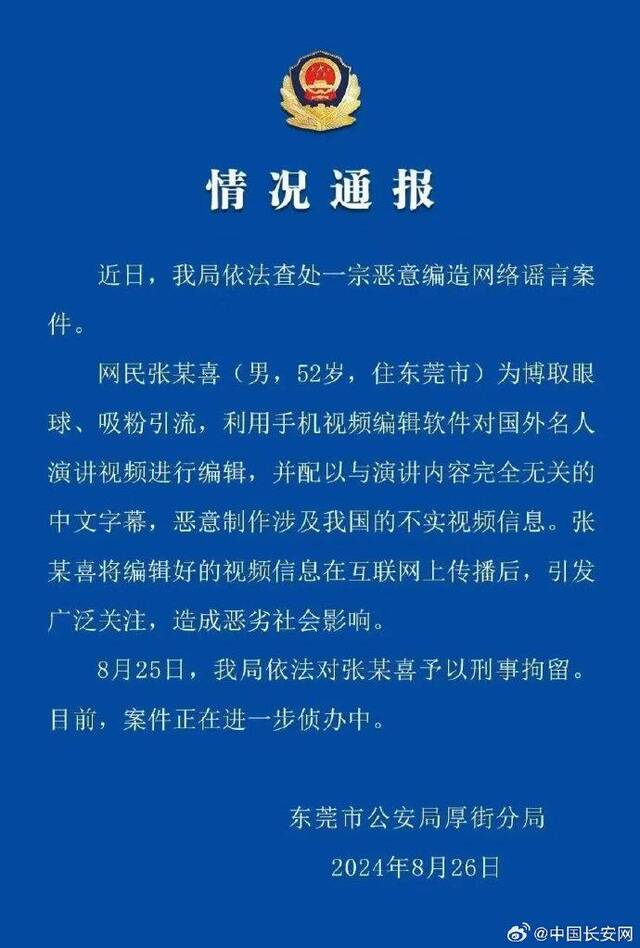 情况通报

近日，我局依法查处一宗恶意编造网络谣言案件。

网民张某喜（男，52岁，住东莞市）为博取眼球、吸粉引流，利用手机视频编辑软件对国外名人演讲视频进行编辑，并配以与演讲内容完全无关的中文字幕，恶意制作涉及我国的不实视频信息。张某喜将编辑好的视频信息在互联网上传播后，引发广泛关注，造成恶劣社会影响。

8月25日，我局依法对张某喜予以刑事拘留。目前，案件正在进一步侦办中。

东莞市公安局厚街分局
2024年8月26日

@中国长安网